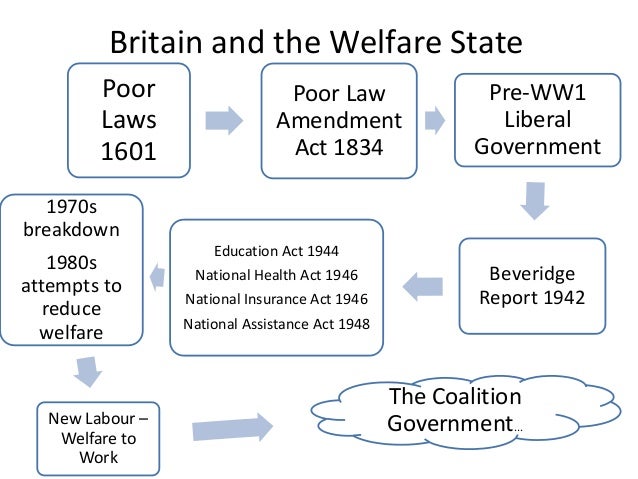 Britain and the Welfare State

Poor Laws 1601

Poor Law Amendment Act 1834

Pre-WW1 Liberal Government

Beveridge Report 1942

Education Act 1944
National Health Act 1946
National Insurance Act 1946
National Assistance Act 1948

1970s breakdown

1980s attempts to reduce welfare

New Labour – Welfare to Work

The Coalition Government…